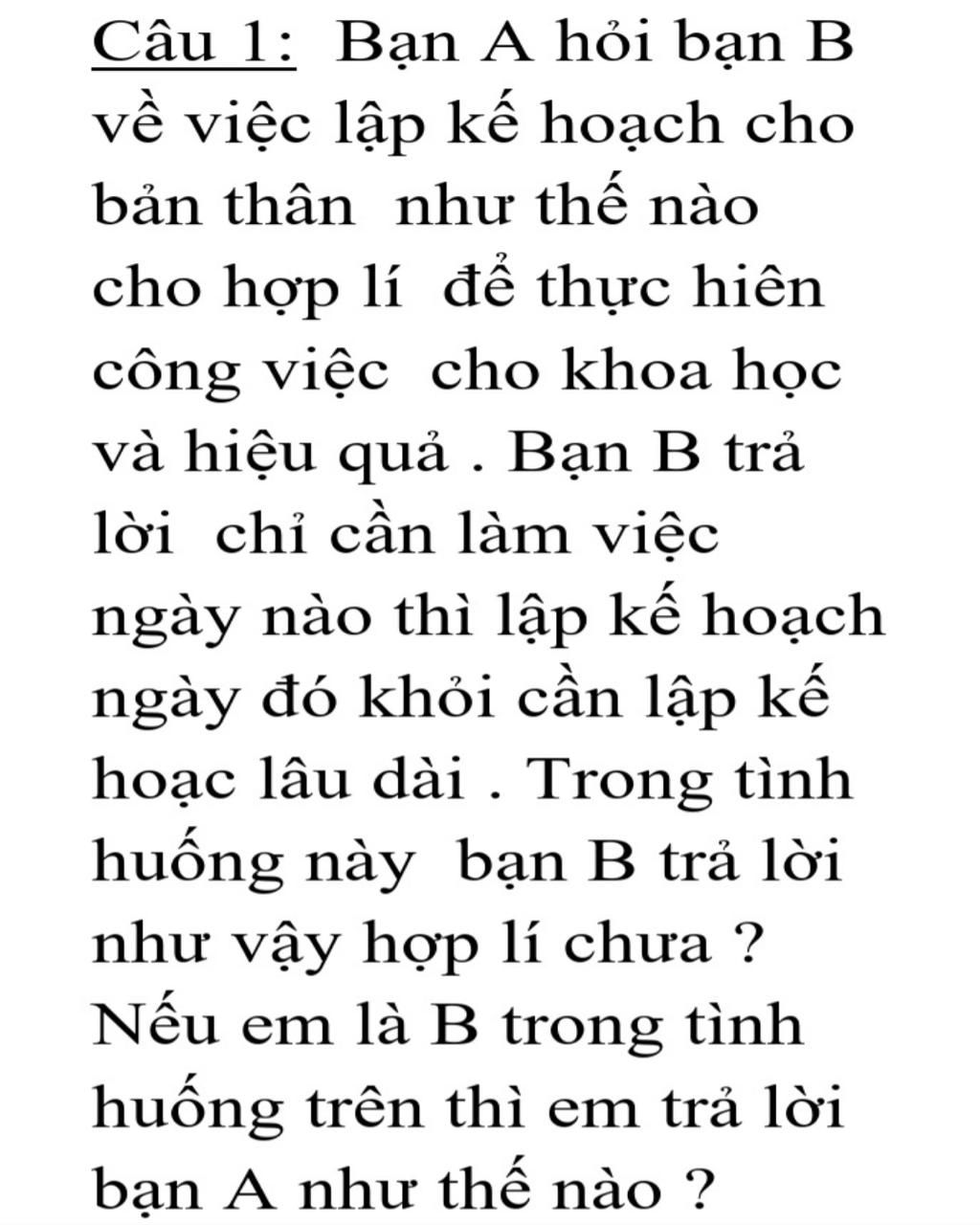 Câu 1: Bạn A hỏi bạn B về việc lập kế hoạch cho bản thân như thế nào cho hợp lí để thực hiên công việc cho khoa học và hiệu quả . Bạn B trả lời chỉ cần làm việc ngày nào thì lập kế hoạch ngày đó khỏi cần lập kế hoạc lâu dài . Trong tình huống này bạn B trả lời như vậy hợp lí chưa ? Nếu em là B trong tình huống trên thì em trả lời bạn A như thế nào ?